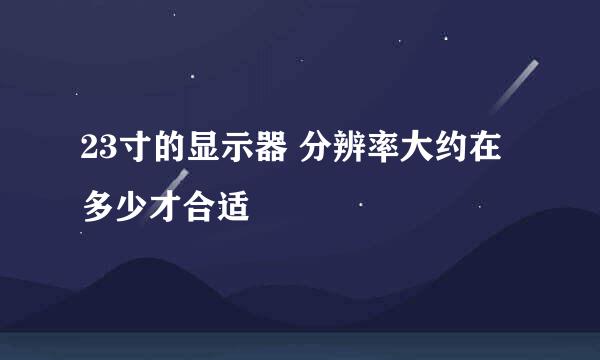 23寸的显示器 分辨率大约在多少才合适